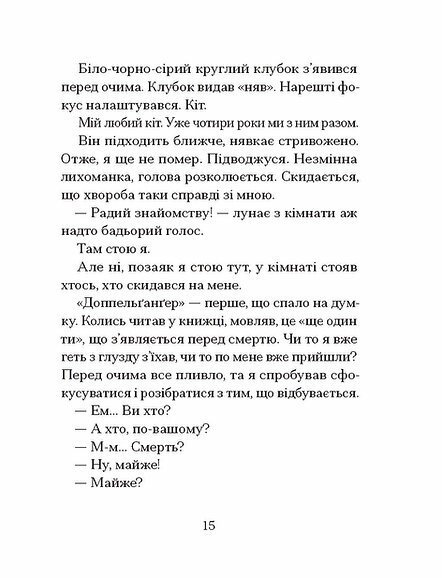 Біло-чорно-сірий круглий клубок з'явився перед очима. Клубок видав «няв». Нарешті фокус налаштувався. Кіт.

Мій любий кіт. Уже чотири роки ми з ним разом.

Він підходить ближче, нявкає стривожено. Отже, я ще не помер. Підводжуся. Незмінна лихоманка, голова розколюється. Скидається, що хвороба таки справді зі мною.

— Радий знайомству! — лунає з кімнати аж надто бадьорий голос.

Там стою я.

Але ні, позаяк я стою тут, у кімнаті стояв хтось, хто скидався на мене.

«Доппельґанґер» — перше, що спало на думку. Колись читав у книжці, мовляв, це «ще один ти», що з'являється перед смертю. Чи то я вже геть з глузду з'їхав, чи то по мене вже прийшли? Перед очима все пливло, та я спробував сфокусуватися і розібратися з тим, що відбувається.

— Ем... Ви хто?

— А хто, по-вашому?

— М-м... Смерть?

— Ну, майже!

— Майже?

15